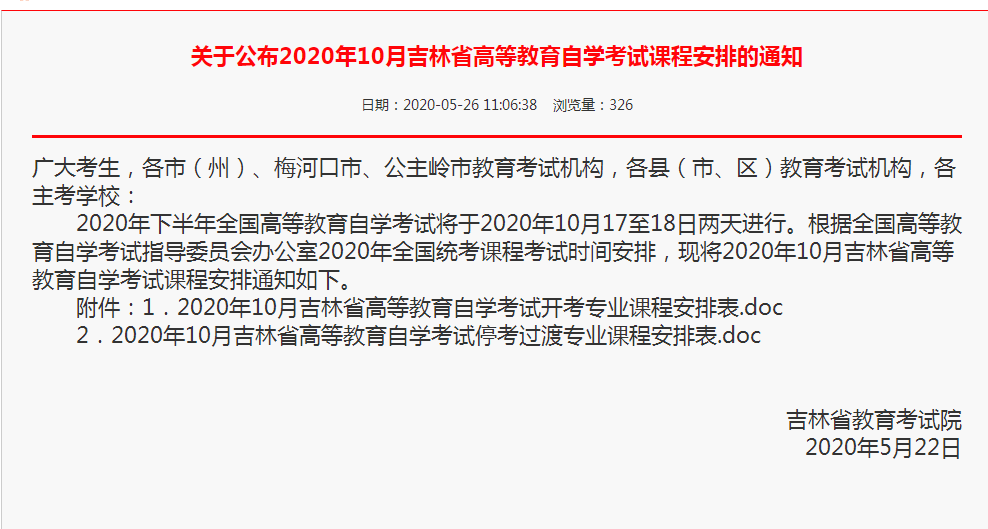 关于公布2020年10月吉林省高等教育自学考试课程安排的通知

日期：2020-05-26 11:06:38　浏览量：326

广大考生，各市（州）、梅河口市、公主岭市教育考试机构，各县（市、区）教育考试机构，各主考学校：

2020年下半年全国高等教育自学考试将于2020年10月17至18日两天进行。根据全国高等教育自学考试指导委员会办公室2020年全国统考课程考试时间安排，现将2020年10月吉林省高等教育自学考试课程安排通知如下。

附件：1．2020年10月吉林省高等教育自学考试开考专业课程安排表.doc

2．2020年10月吉林省高等教育自学考试停考过渡专业课程安排表.doc

吉林省教育考试院
2020年5月22日